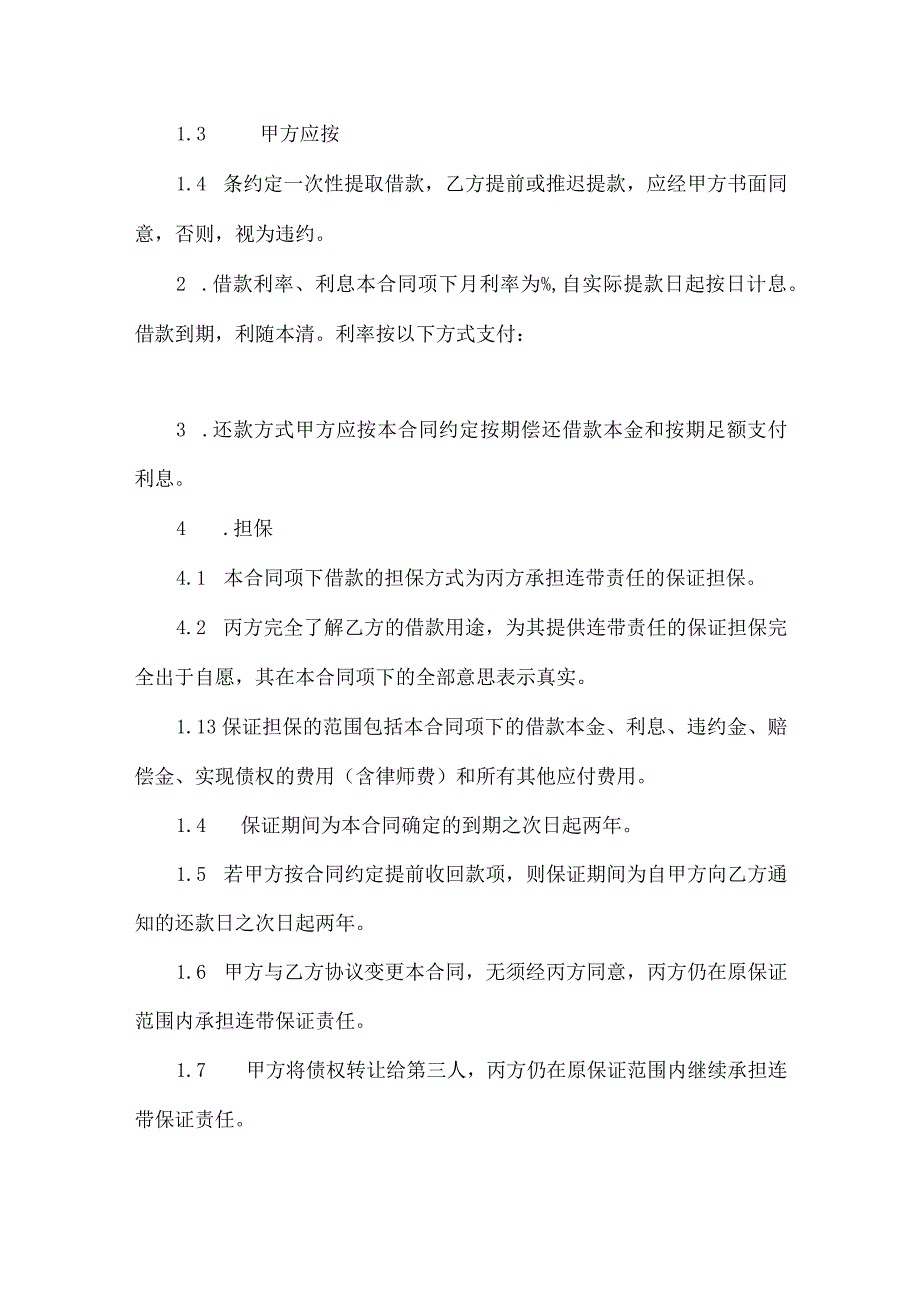 1.3　　甲方应按

1.4　条约定一次性提取借款，乙方提前或推迟提款，应经甲方书面同意，否则，视为违约。

2　.借款利率、利息本合同项下月利率为%,自实际提款日起按日计息。借款到期，利随本清。利率按以下方式支付：

3　.还款方式甲方应按本合同约定按期偿还借款本金和按期足额支付利息。

4　　.担保

4.1　本合同项下借款的担保方式为丙方承担连带责任的保证担保。

4.2　丙方完全了解乙方的借款用途，为其提供连带责任的保证担保完全出于自愿，其在本合同项下的全部意思表示真实。

1.13 保证担保的范围包括本合同项下的借款本金、利息、违约金、赔偿金、实现债权的费用（含律师费）和所有其他应付费用。

1.4　　保证期间为本合同确定的到期之次日起两年。

1.5　若甲方按合同约定提前收回款项，则保证期间为自甲方向乙方通知的还款日之次日起两年。

1.6　甲方与乙方协议变更本合同，无须经丙方同意，丙方仍在原保证范围内承担连带保证责任。

1.7　　甲方将债权转让给第三人，丙方仍在原保证范围内继续承担连带保证责任。